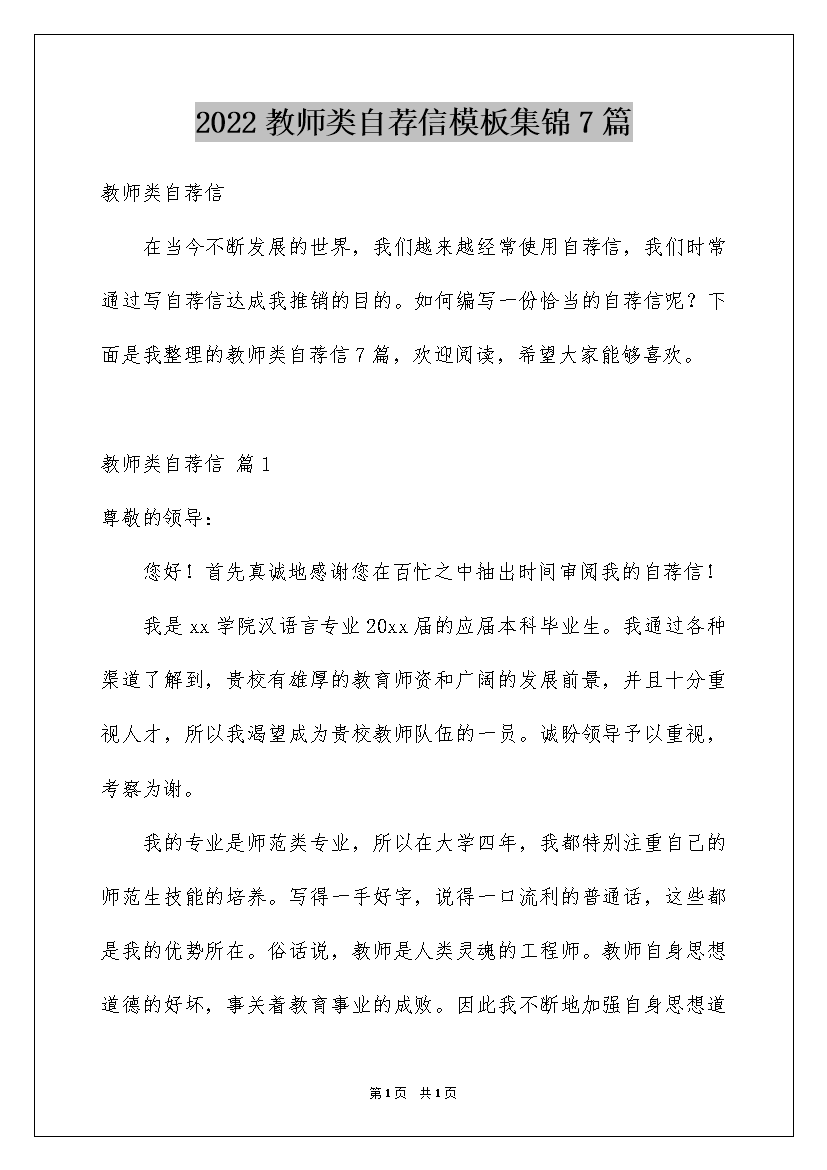 2022 教师类自荐信模板集锦 7 篇

教师类自荐信

在当今不断发展的世界，我们越来越经常使用自荐信，我们时常通过写自荐信达成我推销的目的。如何编写一份恰当的自荐信呢？下面是我整理的教师类自荐信 7 篇，欢迎阅读，希望大家能够喜欢。

教师类自荐信 篇 1

尊敬的领导：

您好！首先真诚地感谢您在百忙之中抽出时间审阅我的自荐信！

我是 xx 学院汉语言专业 20xx 届的应届本科毕业生。我通过各种渠道了解到，贵校有雄厚的教育师资和广阔的发展前景，并且十分重视人才，所以我渴望成为贵校教师队伍的一员。诚盼领导予以重视，考察为谢。

我的专业是师范类专业，所以在大学四年，我都特别注重自己的师范生技能的培养。写得一手好字，说得一口流利的普通话，这些都是我的优势所在。俗话说，教师是人类灵魂的工程师。教师自身思想道德的好坏，事关着教育事业的成败。因此我不断地加强自身思想道

第 1 页 共 1 页